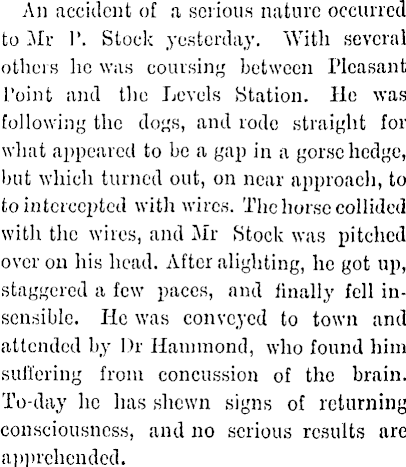 An accident of a serious nature occurred to Mr P. Stock yesterday. With several others he was coursing between Pleasant Point and the Levels Station. He was following the dogs, and rode straight for what appeared to be a gap in a gorse hedge, but which turned out, on near approach, to to intercepted with wires. The horse collided with the wires, and Mr Stock was pitched over on his head. After alighting, he got up, staggered a few paces, and finally fell insensible. He was conveyed to town and attended by Dr Hammond, who found him suffering from concussion of the brain. To-day he has shewn signs of returning consciousness, and no serious results are apprehended.